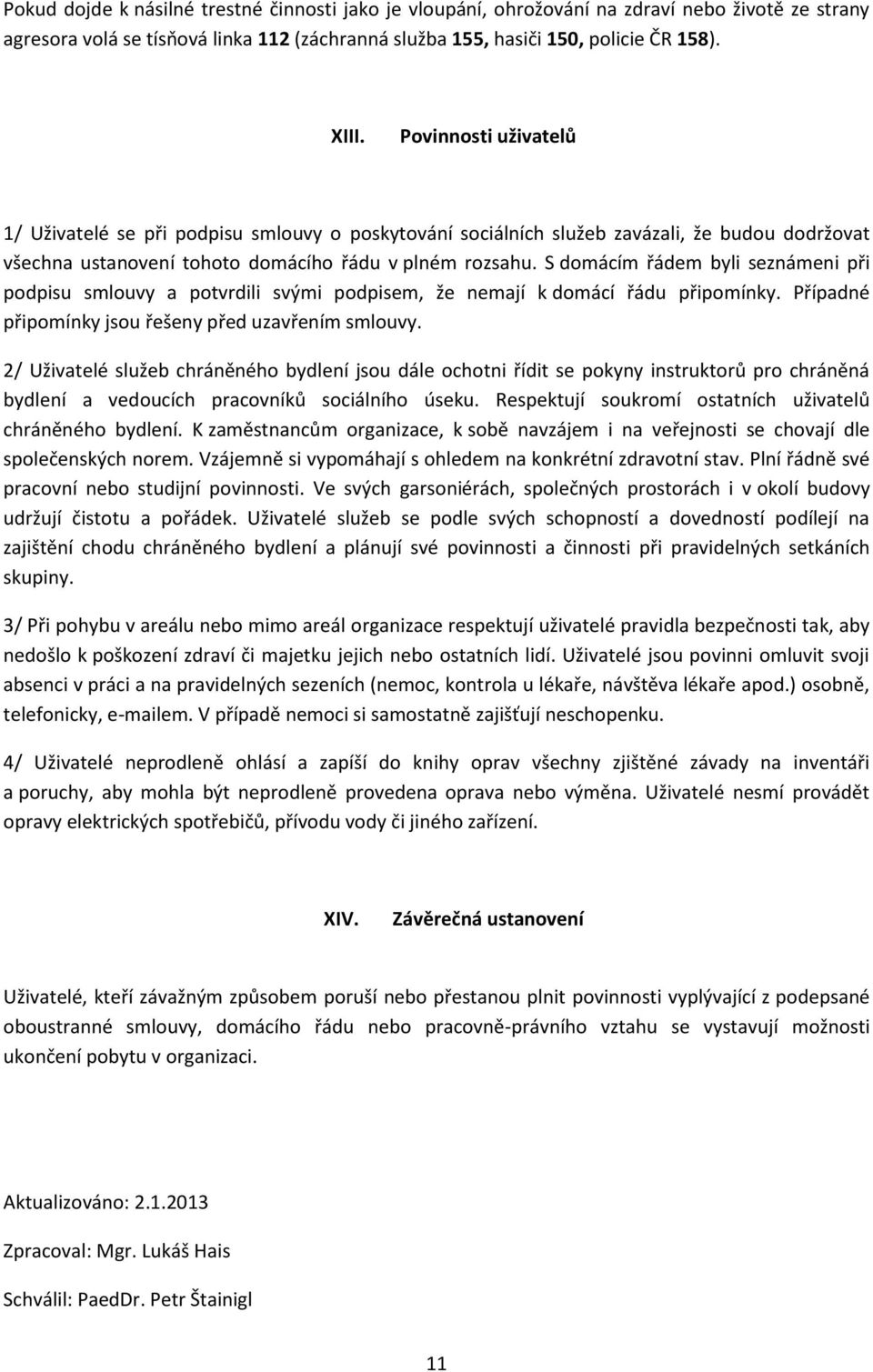 Pokud dojde k násilné trestné činnosti jako je vloupání, ohrožování na zdraví nebo životě ze strany agresora volá se tísňová linka 112 (záchranná služba 155, hasiči 150, policie ČR 158).

XIII. Povinnosti uživatelů

1/ Uživatelé se při podpisu smlouvy o poskytování sociálních služeb zavázali, že budou dodržovat všechna ustanovení tohoto domácího řádu v plném rozsahu. S domácím řádem byli seznámeni při podpisu smlouvy a potvrdili svými podpisem, že nemají k domácí řádu připomínky. Případné připomínky jsou řešeny před uzavřením smlouvy.

2/ Uživatelé služeb chráněného bydlení jsou dále ochotni řídit se pokyny instruktorů pro chráněná bydlení a vedoucích pracovníků sociálního úseku. Respektují soukromí ostatních uživatelů chráněného bydlení. K zaměstnancům organizace, k sobě navzájem i na veřejnosti se chovají dle společenských norem. Vzájemně si vypomáhají s ohledem na konkrétní zdravotní stav. Plní řádně své pracovní nebo studijní povinnosti. Ve svých garsoniérách, společných prostorách i v okolí budovy udržují čistotu a pořádek. Uživatelé služeb se podle svých schopností a dovedností podílejí na zajištění chodu chráněného bydlení a plánují své povinnosti a činnosti při pravidelných setkáních skupiny.

3/ Při pohybu v areálu nebo mimo areál organizace respektují uživatelé pravidla bezpečnosti tak, aby nedošlo k poškození zdraví či majetku jejich nebo ostatních lidí. Uživatelé jsou povinni omluvit svoji absenci v práci a na pravidelných sezeních (nemoc, kontrola u lékaře, návštěva lékaře apod.) osobně, telefonicky, e-mailem. V případě nemoci si samostatně zajišťují neschopenku.

4/ Uživatelé neprodleně ohlásí a zapíší do knihy oprav všechny zjištěné závady na inventáři a poruchy, aby mohla být neprodleně provedena oprava nebo výměna. Uživatelé nesmí provádět opravy elektrických spotřebičů, přívodu vody či jiného zařízení.

XIV. Závěrečná ustanovení

Uživatelé, kteří závažným způsobem poruší nebo přestanou plnit povinnosti vyplývající z podepsané oboustranné smlouvy, domácího řádu nebo pracovně-právního vztahu se vystavují možnosti ukončení pobytu v organizaci.

Aktualizováno: 2.1.2013

Zpracoval: Mgr. Lukáš Hais

Schválil: PaedDr. Petr Štainigl

11